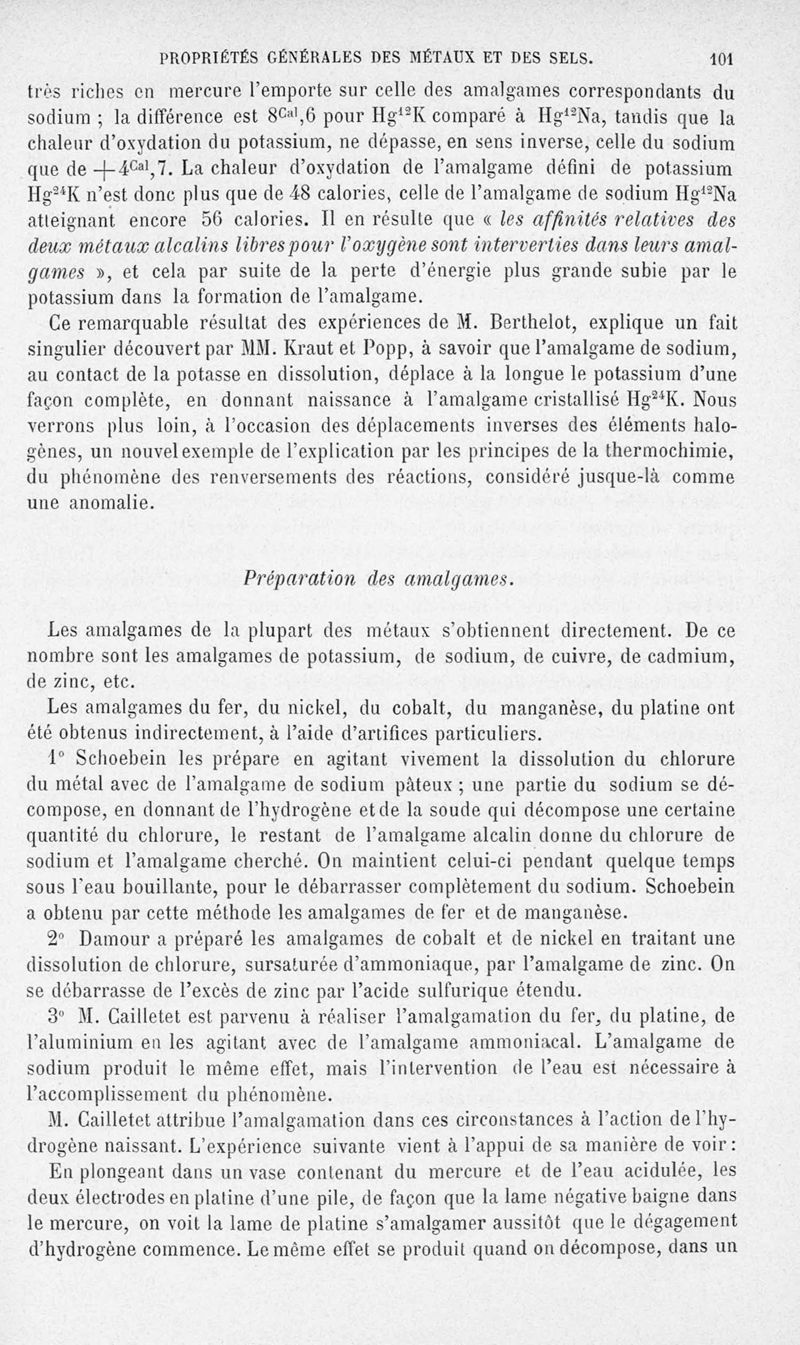 PROPRIÉTÉS GÉNÉRALES DES MÉTAUX ET DES SELS. 101

très riches en mercure l'emporte sur celle des amalgames correspondants du sodium ; la différence est $8^{Cal},6$ pour $Hg^{12}K$ comparé à $Hg^{12}Na$, tandis que la chaleur d'oxydation du potassium, ne dépasse, en sens inverse, celle du sodium que de $+4^{Cal},7$. La chaleur d'oxydation de l'amalgame défini de potassium $Hg^{24}K$ n'est donc plus que de 48 calories, celle de l'amalgame de sodium $Hg^{12}Na$ atteignant encore 56 calories. Il en résulte que « les affinités relatives des deux métaux alcalins libres pour l'oxygène sont interverties dans leurs amalgames », et cela par suite de la perte d'énergie plus grande subie par le potassium dans la formation de l'amalgame.

Ce remarquable résultat des expériences de M. Berthelot, explique un fait singulier découvert par MM. Kraut et Popp, à savoir que l'amalgame de sodium, au contact de la potasse en dissolution, déplace à la longue le potassium d'une façon complète, en donnant naissance à l'amalgame cristallisé $Hg^{24}K$. Nous verrons plus loin, à l'occasion des déplacements inverses des éléments halogènes, un nouvel exemple de l'explication par les principes de la thermochimie, du phénomène des renversements des réactions, considéré jusque-là comme une anomalie.

Préparation des amalgames.

Les amalgames de la plupart des métaux s'obtiennent directement. De ce nombre sont les amalgames de potassium, de sodium, de cuivre, de cadmium, de zinc, etc.

Les amalgames du fer, du nickel, du cobalt, du manganèse, du platine ont été obtenus indirectement, à l'aide d'artifices particuliers.

1° Schoebein les prépare en agitant vivement la dissolution du chlorure du métal avec de l'amalgame de sodium pâteux ; une partie du sodium se décompose, en donnant de l'hydrogène et de la soude qui décompose une certaine quantité du chlorure, le restant de l'amalgame alcalin donne du chlorure de sodium et l'amalgame cherché. On maintient celui-ci pendant quelque temps sous l'eau bouillante, pour le débarrasser complètement du sodium. Schoebein a obtenu par cette méthode les amalgames de fer et de manganèse.

2° Damour a préparé les amalgames de cobalt et de nickel en traitant une dissolution de chlorure, sursaturée d'ammoniaque, par l'amalgame de zinc. On se débarrasse de l'excès de zinc par l'acide sulfurique étendu.

3° M. Cailletet est parvenu à réaliser l'amalgamation du fer, du platine, de l'aluminium en les agitant avec de l'amalgame ammoniacal. L'amalgame de sodium produit le même effet, mais l'intervention de l'eau est nécessaire à l'accomplissement du phénomène.

M. Cailletet attribue l'amalgamation dans ces circonstances à l'action de l'hydrogène naissant. L'expérience suivante vient à l'appui de sa manière de voir :

En plongeant dans un vase contenant du mercure et de l'eau acidulée, les deux électrodes en platine d'une pile, de façon que la lame négative baigne dans le mercure, on voit la lame de platine s'amalgamer aussitôt que le dégagement d'hydrogène commence. Le même effet se produit quand on décompose, dans un